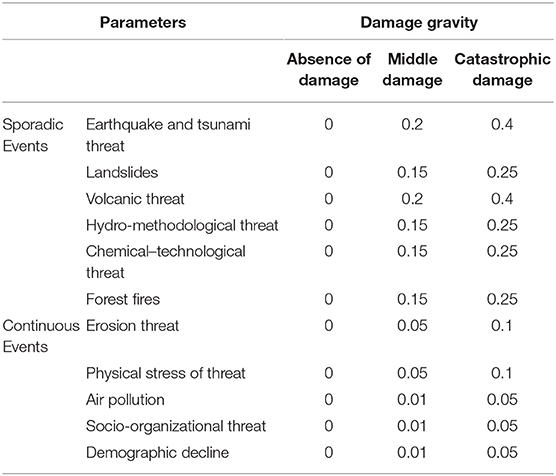 | Parameters | | Damage gravity | | |
|---|---|---|---|---|
| | | Absence of damage | Middle damage | Catastrophic damage |
| Sporadic Events | Earthquake and tsunami threat | 0 | 0.2 | 0.4 |
| | Landslides | 0 | 0.15 | 0.25 |
| | Volcanic threat | 0 | 0.2 | 0.4 |
| | Hydro-methodological threat | 0 | 0.15 | 0.25 |
| | Chemical–technological threat | 0 | 0.15 | 0.25 |
| | Forest fires | 0 | 0.15 | 0.25 |
| Continuous Events | Erosion threat | 0 | 0.05 | 0.1 |
| | Physical stress of threat | 0 | 0.05 | 0.1 |
| | Air pollution | 0 | 0.01 | 0.05 |
| | Socio-organizational threat | 0 | 0.01 | 0.05 |
| | Demographic decline | 0 | 0.01 | 0.05 |